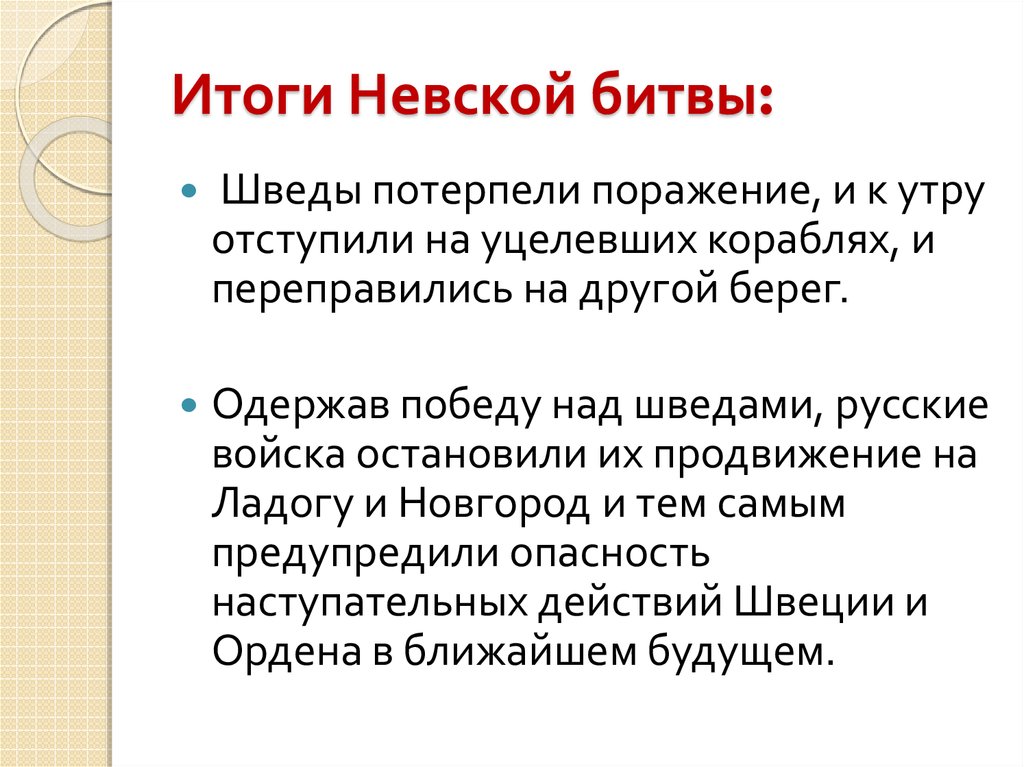 Итоги Невской битвы:

Шведы потерпели поражение, и к утру отступили на уцелевших кораблях, и переправились на другой берег.

Одержав победу над шведами, русские войска остановили их продвижение на Ладогу и Новгород и тем самым предупредили опасность наступательных действий Швеции и Ордена в ближайшем будущем.